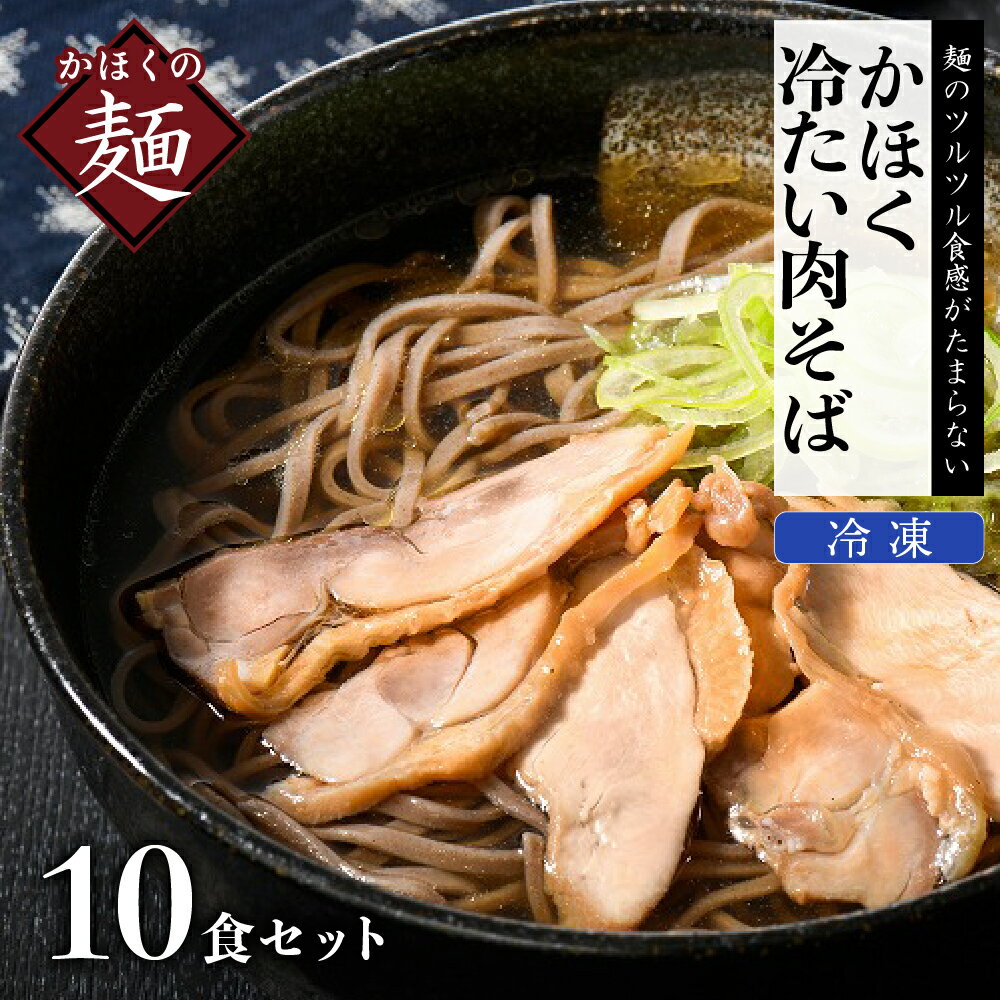 かほくの
麺

麺のツルツル食感がたまらない
かほく
冷たい肉そば

冷凍

10食セット